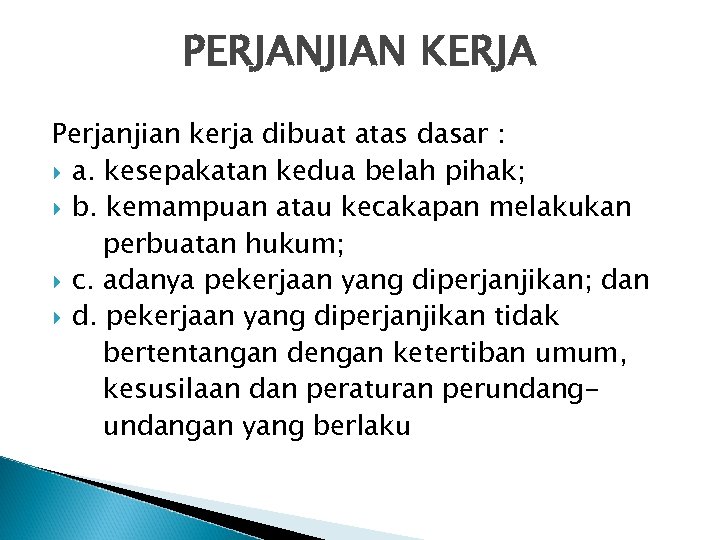 PERJANJIAN KERJA

Perjanjian kerja dibuat atas dasar :

a. kesepakatan kedua belah pihak;

b. kemampuan atau kecakapan melakukan perbuatan hukum;

c. adanya pekerjaan yang diperjanjikan; dan

d. pekerjaan yang diperjanjikan tidak bertentangan dengan ketertiban umum, kesusilaan dan peraturan perundang-undangan yang berlaku